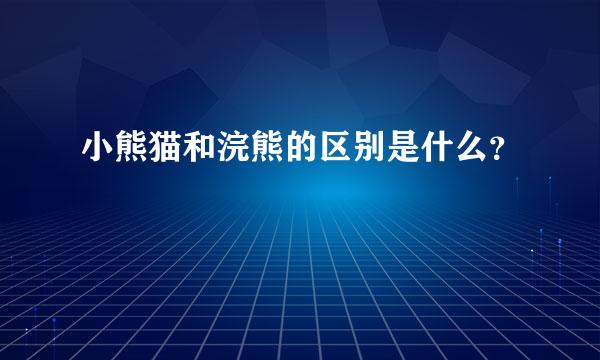 小熊猫和浣熊的区别是什么?